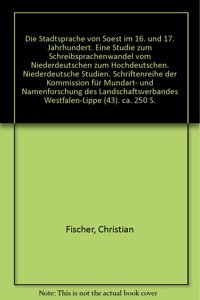 Die Stadtsprache von Soest im 16. und 17. Jahrhundert. Eine Studie zum Schreibsprachenwandel vom Niederdeutschen zum Hochdeutschen. Niederdeutsche Studien. Schriftenreihe der Kommission für Mundart- und Namenforschung des Landschaftsverbandes Westfalen-Lippe (43). ca. 250 S.

Fischer, Christian

Note: This is not the actual book cover